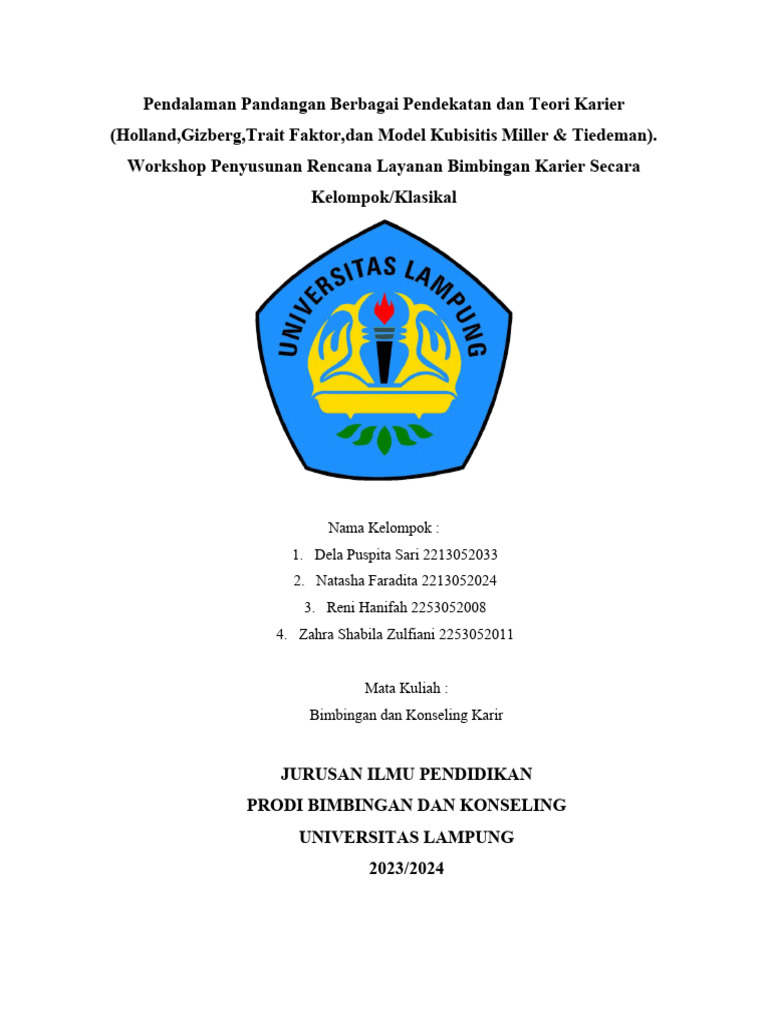 Pendalaman Pandangan Berbagai Pendekatan dan Teori Karier (Holland,Gizberg,Trait Faktor,dan Model Kubisitis Miller & Tiedeman). Workshop Penyusunan Rencana Layanan Bimbingan Karier Secara Kelompok/Klasikal

UNIVERSITAS LAMPUNG

Nama Kelompok :
1. Dela Puspita Sari 2213052033
2. Natasha Faradita 2213052024
3. Reni Hanifah 2253052008
4. Zahra Shabila Zulfiani 2253052011

Mata Kuliah :
Bimbingan dan Konseling Karir

JURUSAN ILMU PENDIDIKAN
PRODI BIMBINGAN DAN KONSELING
UNIVERSITAS LAMPUNG
2023/2024